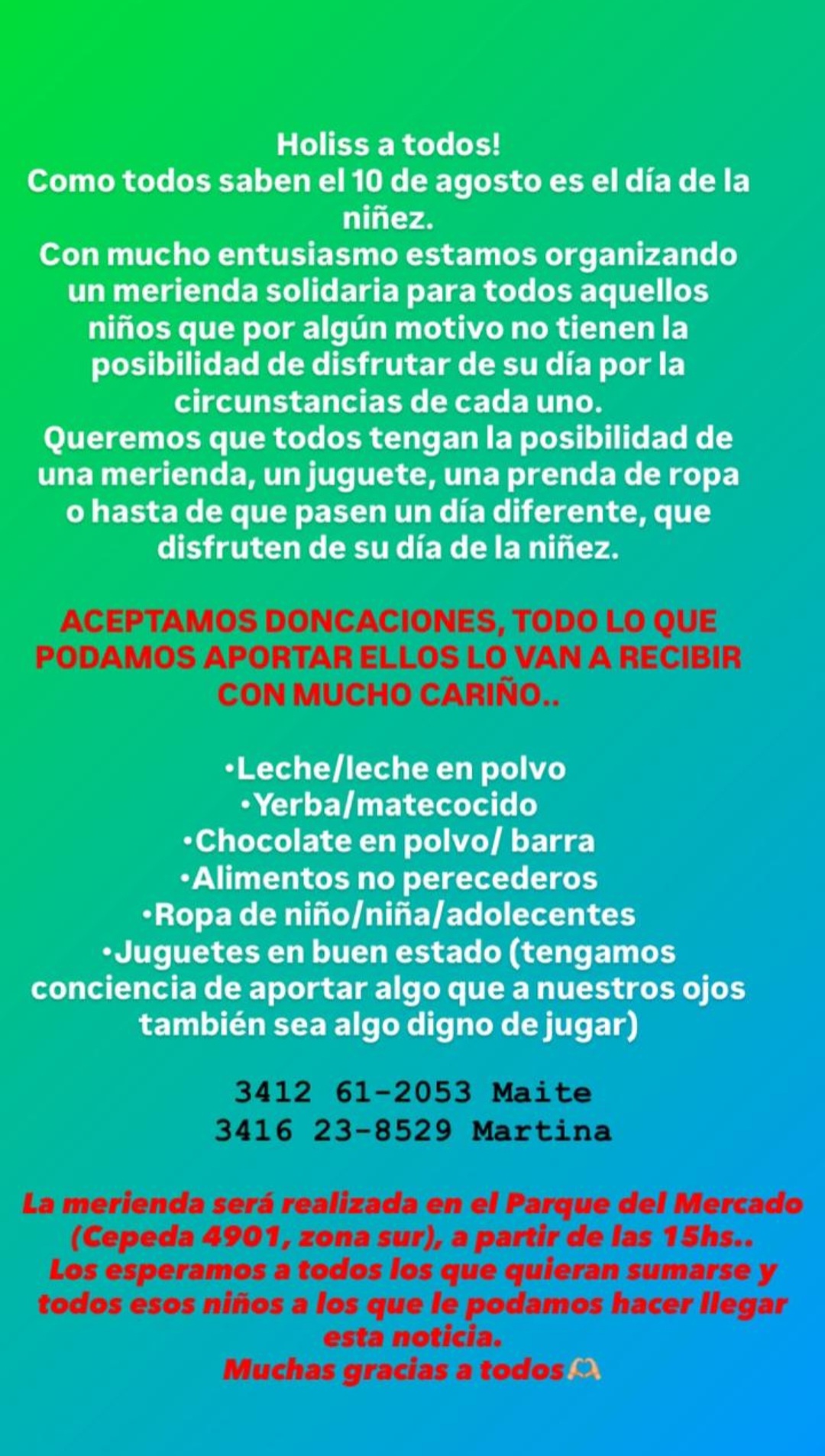 Holiss a todos!
Como todos saben el 10 de agosto es el día de la niñez.
Con mucho entusiasmo estamos organizando un merienda solidaria para todos aquellos niños que por algún motivo no tienen la posibilidad de disfrutar de su día por la circunstancias de cada uno.
Queremos que todos tengan la posibilidad de una merienda, un juguete, una prenda de ropa o hasta de que pasen un día diferente, que disfruten de su día de la niñez.

ACEPTAMOS DONCACIONES, TODO LO QUE PODAMOS APORTAR ELLOS LO VAN A RECIBIR CON MUCHO CARIÑO..

•Leche/leche en polvo
•Yerba/matecocido
•Chocolate en polvo/ barra
•Alimentos no perecederos
•Ropa de niño/niña/adolecentes
•Juguetes en buen estado (tengamos conciencia de aportar algo que a nuestros ojos también sea algo digno de jugar)

3412 61-2053 Maite
3416 23-8529 Martina

La merienda será realizada en el Parque del Mercado (Cepeda 4901, zona sur), a partir de las 15hs..
Los esperamos a todos los que quieran sumarse y todos esos niños a los que le podamos hacer llegar esta noticia.
Muchas gracias a todos🫶